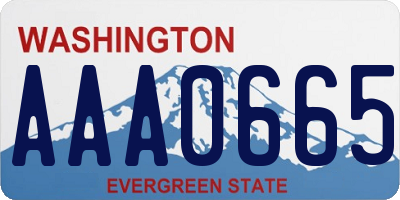 WASHINGTON
AAA0665
EVERGREEN STATE